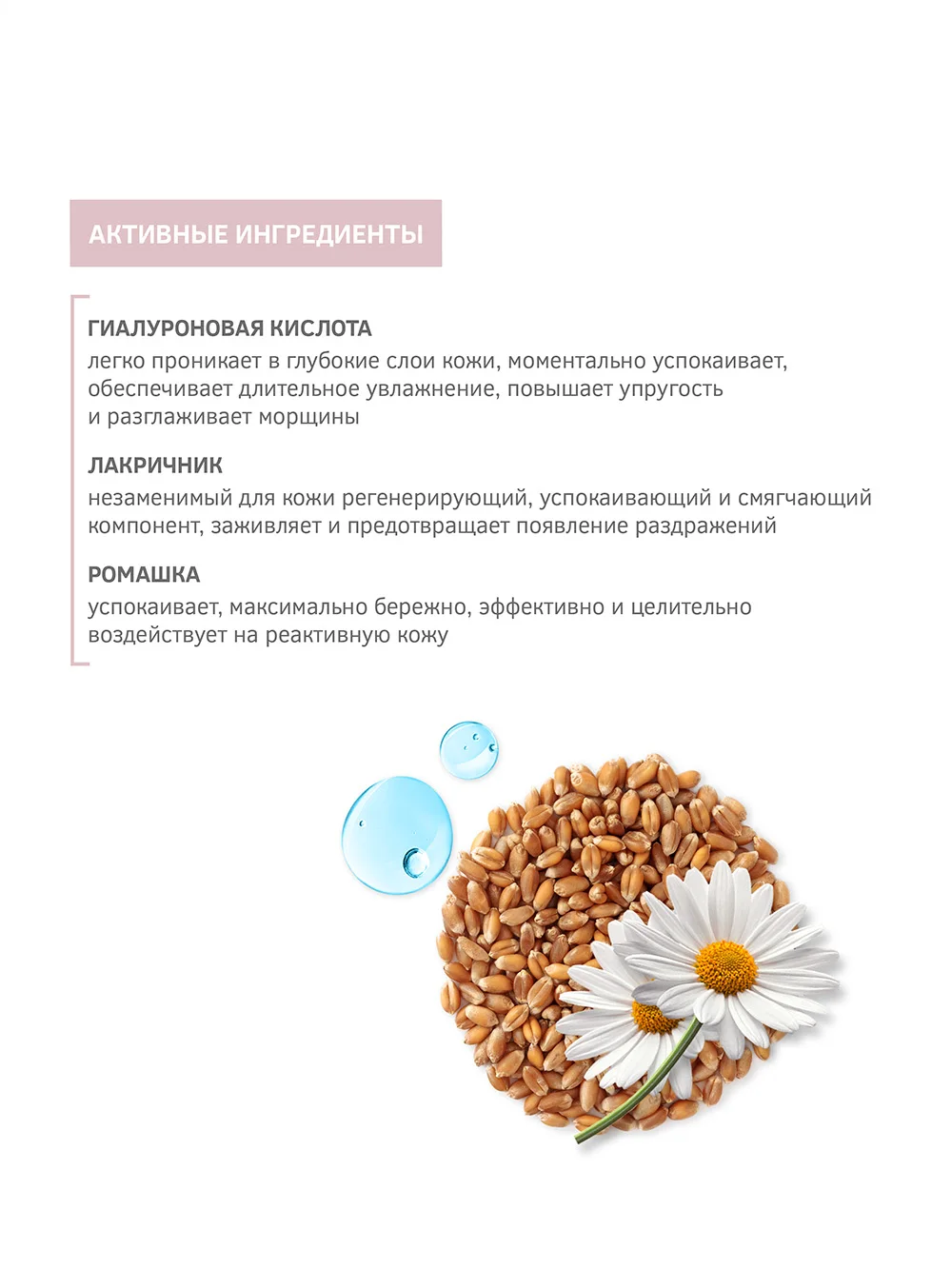 АКТИВНЫЕ ИНГРЕДИЕНТЫ

ГИАЛУРОНОВАЯ КИСЛОТА
легко проникает в глубокие слои кожи, моментально успокаивает, обеспечивает длительное увлажнение, повышает упругость и разглаживает морщины

ЛАКРИЧНИК
незаменимый для кожи регенерирующий, успокаивающий и смягчающий компонент, заживляет и предотвращает появление раздражений

РОМАШКА
успокаивает, максимально бережно, эффективно и целительно воздействует на реактивную кожу